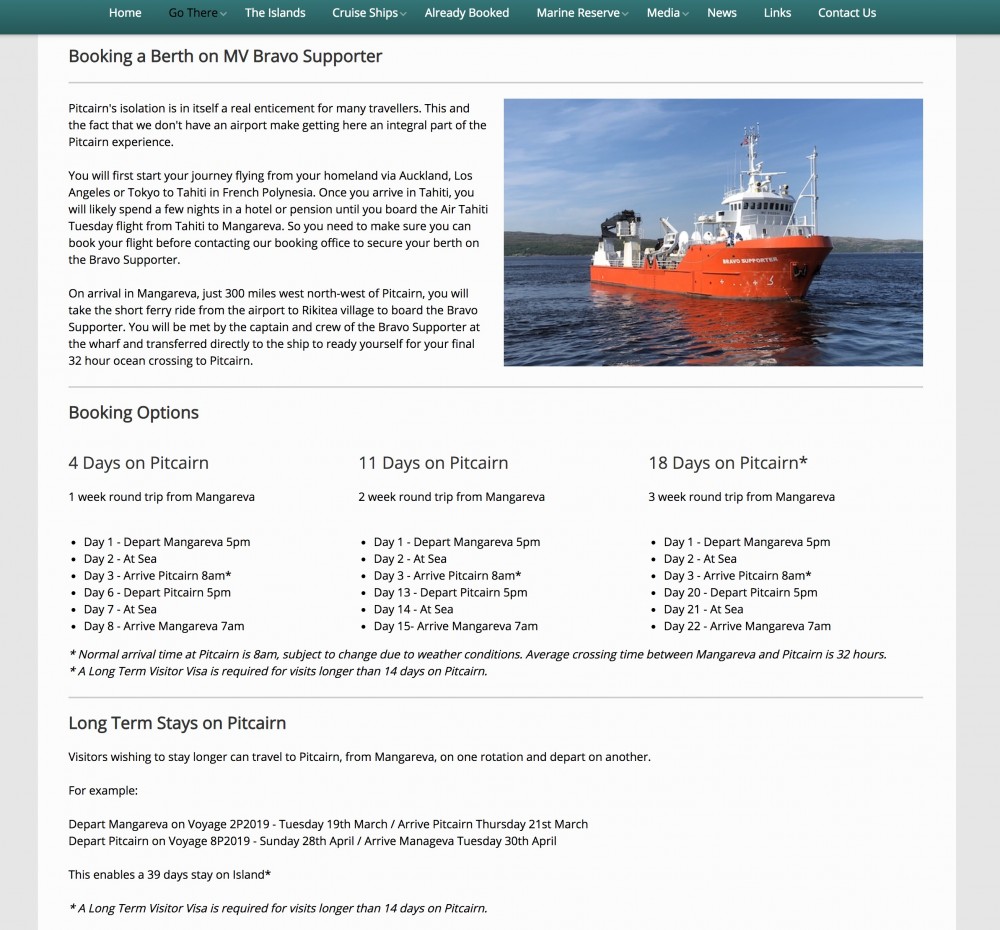 Home Go There The Islands Cruise Ships Already Booked Marine Reserve Media News Links Contact Us

Booking a Berth on MV Bravo Supporter

Pitcairn's isolation is in itself a real enticement for many travellers. This and the fact that we don't have an airport make getting here an integral part of the Pitcairn experience.

You will first start your journey flying from your homeland via Auckland, Los Angeles or Tokyo to Tahiti in French Polynesia. Once you arrive in Tahiti, you will likely spend a few nights in a hotel or pension until you board the Air Tahiti Tuesday flight from Tahiti to Mangareva. So you need to make sure you can book your flight before contacting our booking office to secure your berth on the Bravo Supporter.

On arrival in Mangareva, just 300 miles west north-west of Pitcairn, you will take the short ferry ride from the airport to Rikitea village to board the Bravo Supporter. You will be met by the captain and crew of the Bravo Supporter at the wharf and transferred directly to the ship to ready yourself for your final 32 hour ocean crossing to Pitcairn.

BRAVO SUPPORTER

Booking Options

4 Days on Pitcairn

1 week round trip from Mangareva

- Day 1 - Depart Mangareva 5pm
- Day 2 - At Sea
- Day 3 - Arrive Pitcairn 8am*
- Day 6 - Depart Pitcairn 5pm
- Day 7 - At Sea
- Day 8 - Arrive Mangareva 7am

11 Days on Pitcairn

2 week round trip from Mangareva

- Day 1 - Depart Mangareva 5pm
- Day 2 - At Sea
- Day 3 - Arrive Pitcairn 8am*
- Day 13 - Depart Pitcairn 5pm
- Day 14 - At Sea
- Day 15- Arrive Mangareva 7am

18 Days on Pitcairn*

3 week round trip from Mangareva

- Day 1 - Depart Mangareva 5pm
- Day 2 - At Sea
- Day 3 - Arrive Pitcairn 8am*
- Day 20 - Depart Pitcairn 5pm
- Day 21 - At Sea
- Day 22 - Arrive Mangareva 7am

* Normal arrival time at Pitcairn is 8am, subject to change due to weather conditions. Average crossing time between Mangareva and Pitcairn is 32 hours.
* A Long Term Visitor Visa is required for visits longer than 14 days on Pitcairn.

Long Term Stays on Pitcairn

Visitors wishing to stay longer can travel to Pitcairn, from Mangareva, on one rotation and depart on another.

For example:

Depart Mangareva on Voyage 2P2019 - Tuesday 19th March / Arrive Pitcairn Thursday 21st March
Depart Pitcairn on Voyage 8P2019 - Sunday 28th April / Arrive Manageva Tuesday 30th April

This enables a 39 days stay on Island*

* A Long Term Visitor Visa is required for visits longer than 14 days on Pitcairn.